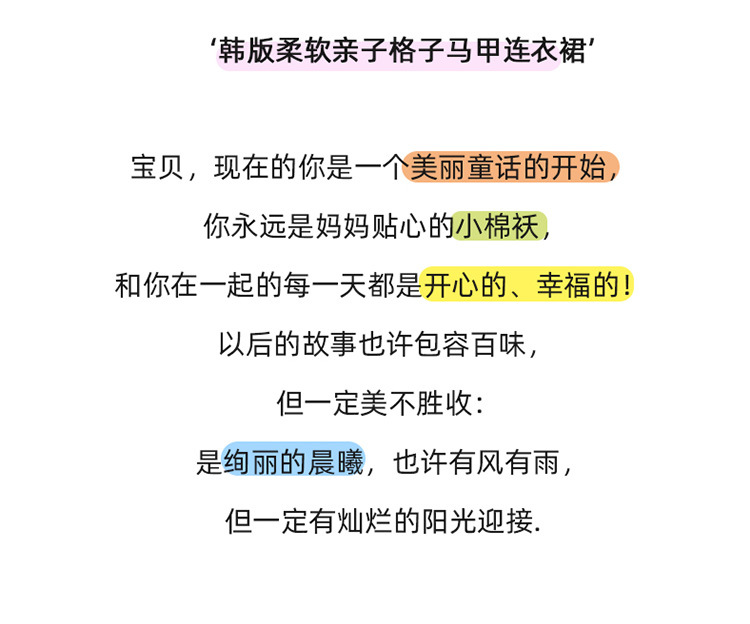 ‘韩版柔软亲子格子马甲连衣裙’

宝贝，现在的你是一个美丽童话的开始，

你永远是妈妈贴心的小棉袄，

和你在一起的每一天都是开心的、幸福的！

以后的故事也许包容百味，

但一定美不胜收：

是绚丽的晨曦，也许有风有雨，

但一定有灿烂的阳光迎接.